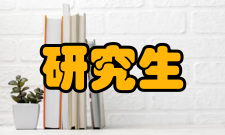 研究生